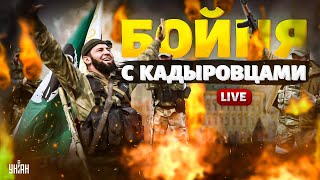 БОЙНЯ
С КАДЫРОВЦАМИ
LIVE
УНІАН